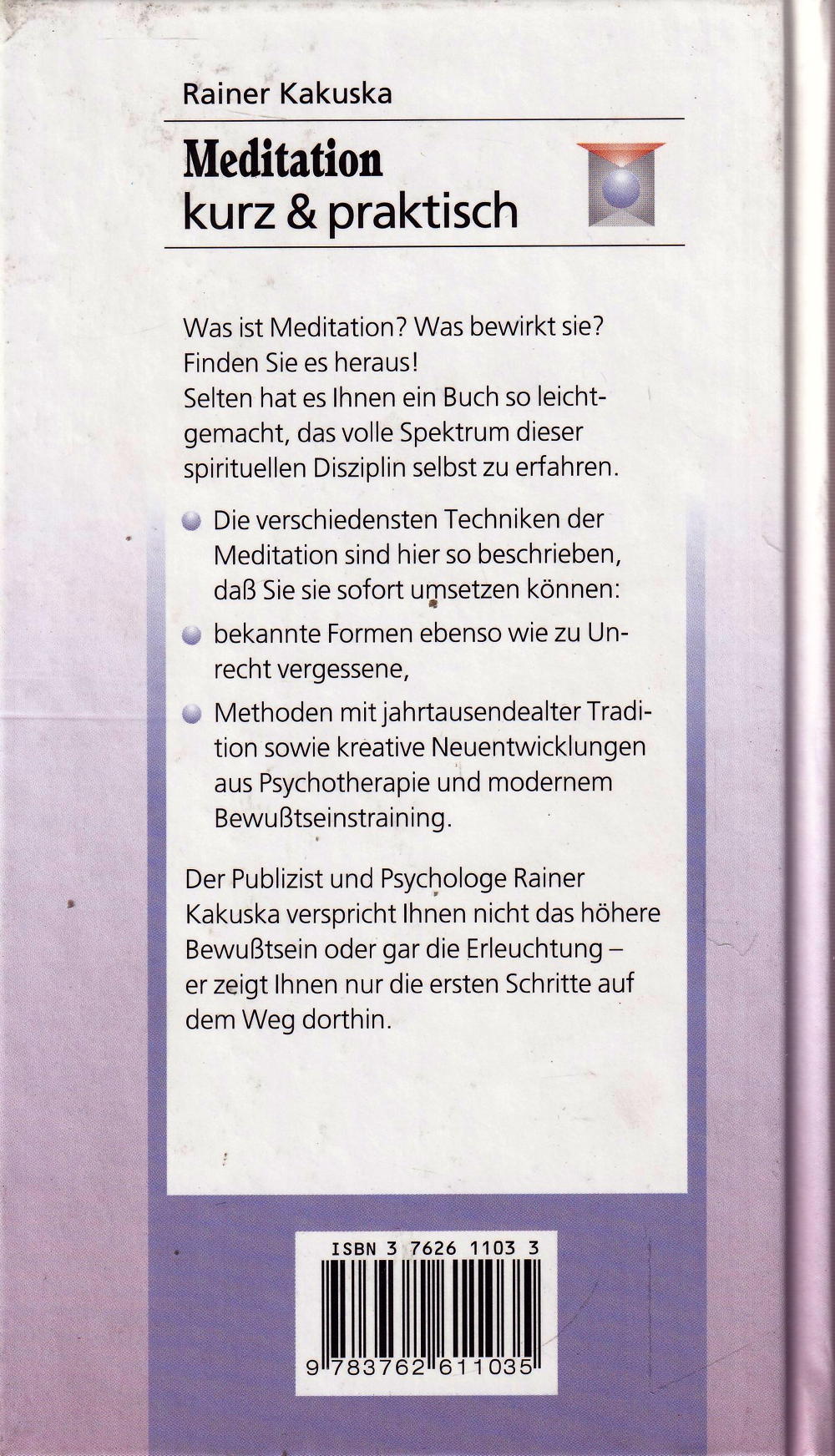 Rainer Kakuska

Meditation
kurz & praktisch

Was ist Meditation? Was bewirkt sie? Finden Sie es heraus!
Selten hat es Ihnen ein Buch so leichtgemacht, das volle Spektrum dieser spirituellen Disziplin selbst zu erfahren.

Die verschiedensten Techniken der Meditation sind hier so beschrieben, daß Sie sie sofort umsetzen können:

bekannte Formen ebenso wie zu Unrecht vergessene,

Methoden mit jahrtausendealter Tradition sowie kreative Neuentwicklungen aus Psychotherapie und modernem Bewußtseinstraining.

Der Publizist und Psychologe Rainer Kakuska verspricht Ihnen nicht das höhere Bewußtsein oder gar die Erleuchtung – er zeigt Ihnen nur die ersten Schritte auf dem Weg dorthin.

ISBN 3 7626 1103 3

9 783762 611035